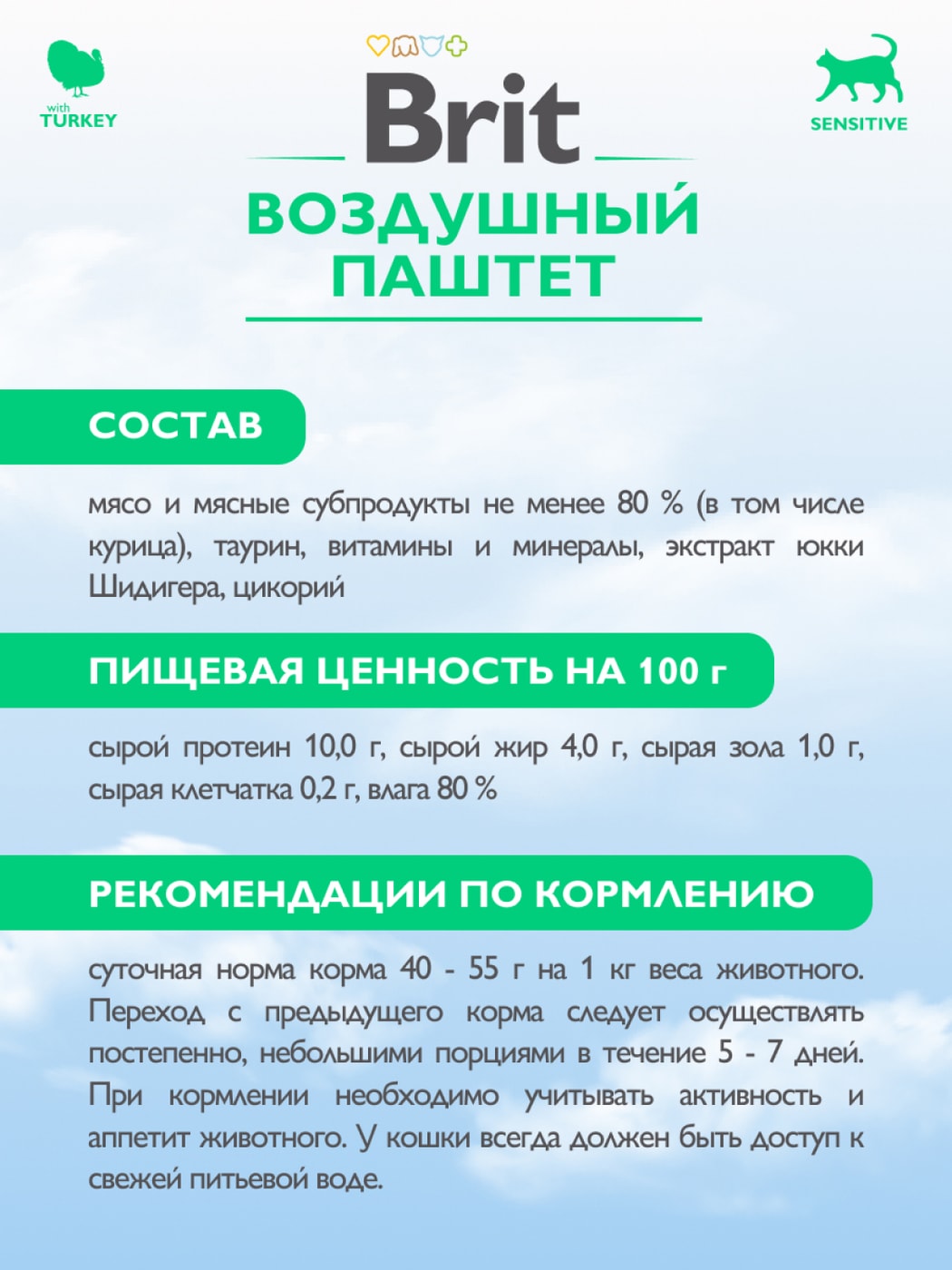 with TURKEY

Brit

SENSITIVE

ВОЗДУШНЫЙ ПАШТЕТ

СОСТАВ

мясо и мясные субпродукты не менее 80 % (в том числе курица), таурин, витамины и минералы, экстракт юкки Шидигера, цикорий

ПИЩЕВАЯ ЦЕННОСТЬ НА 100 г

сырой протеин 10,0 г, сырой жир 4,0 г, сырая зола 1,0 г, сырая клетчатка 0,2 г, влага 80 %

РЕКОМЕНДАЦИИ ПО КОРМЛЕНИЮ

суточная норма корма 40 - 55 г на 1 кг веса животного. Переход с предыдущего корма следует осуществлять постепенно, небольшими порциями в течение 5 - 7 дней. При кормлении необходимо учитывать активность и аппетит животного. У кошки всегда должен быть доступ к свежей питьевой воде.